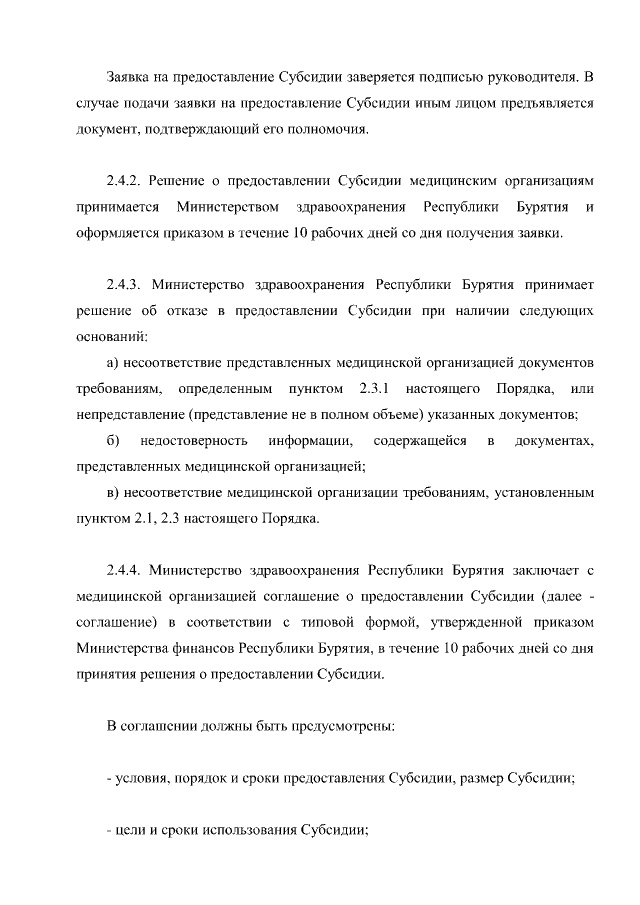 Заявка на предоставление Субсидии заверяется подписью руководителя. В случае подачи заявки на предоставление Субсидии иным лицом предъявляется документ, подтверждающий его полномочия.

2.4.2. Решение о предоставлении Субсидии медицинским организациям принимается Министерством здравоохранения Республики Бурятия и оформляется приказом в течение 10 рабочих дней со дня получения заявки.

2.4.3. Министерство здравоохранения Республики Бурятия принимает решение об отказе в предоставлении Субсидии при наличии следующих оснований:

а) несоответствие представленных медицинской организацией документов требованиям, определенным пунктом 2.3.1 настоящего Порядка, или непредставление (представление не в полном объеме) указанных документов;

б) недостоверность информации, содержащейся в документах, представленных медицинской организацией;

в) несоответствие медицинской организации требованиям, установленным пунктом 2.1, 2.3 настоящего Порядка.

2.4.4. Министерство здравоохранения Республики Бурятия заключает с медицинской организацией соглашение о предоставлении Субсидии (далее - соглашение) в соответствии с типовой формой, утвержденной приказом Министерства финансов Республики Бурятия, в течение 10 рабочих дней со дня принятия решения о предоставлении Субсидии.

В соглашении должны быть предусмотрены:

- условия, порядок и сроки предоставления Субсидии, размер Субсидии;

- цели и сроки использования Субсидии;